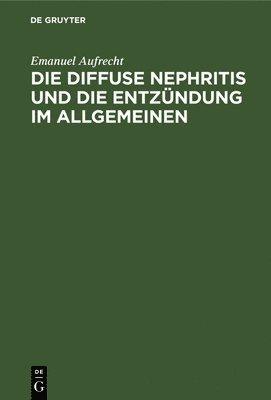 DE GRUYTER

Emanuel Aufrecht

DIE DIFFUSE NEPHRITIS UND DIE ENTZÜNDUNG IM ALLGEMEINEN

DE G